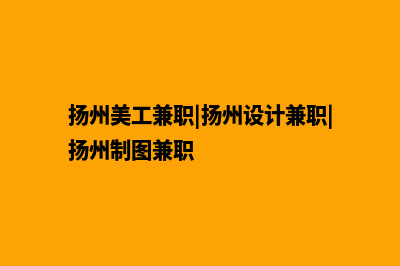 扬州美工兼职|扬州设计兼职|扬州制图兼职